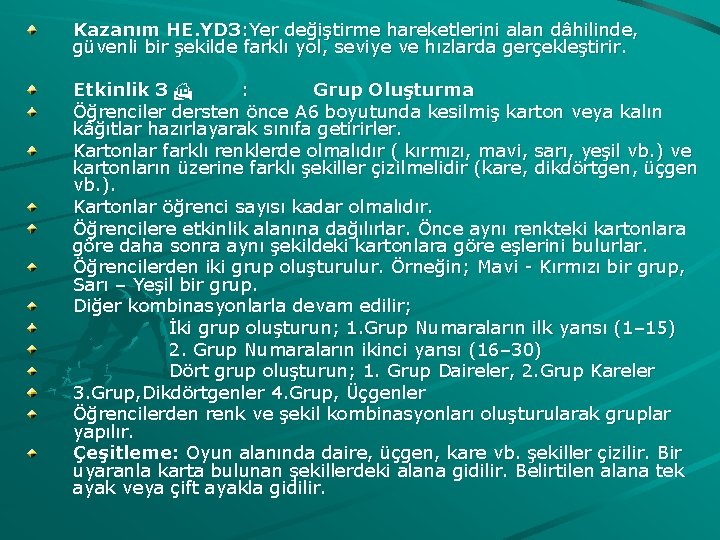 Kazanım HE.YD3:Yer değiştirme hareketlerini alan dâhilinde, güvenli bir şekilde farklı yol, seviye ve hızlarda gerçekleştirir.

Etkinlik 3 : Grup Oluşturma

Öğrenciler dersten önce A6 boyutunda kesilmiş karton veya kalın kâğıtlar hazırlayarak sınıfa getirirler.

Kartonlar farklı renklerde olmalıdır ( kırmızı, mavi, sarı, yeşil vb.) ve kartonların üzerine farklı şekiller çizilmelidir (kare, dikdörtgen, üçgen vb.).

Kartonlar öğrenci sayısı kadar olmalıdır.

Öğrencilere etkinlik alanına dağılırlar. Önce aynı renkteki kartonlara göre daha sonra aynı şekildeki kartonlara göre eşlerini bulurlar.

Öğrencilerden iki grup oluşturulur. Örneğin; Mavi - Kırmızı bir grup, Sarı – Yeşil bir grup.

Diğer kombinasyonlarla devam edilir;

İki grup oluşturun; 1.Grup Numaraların ilk yarısı (1–15)

2. Grup Numaraların ikinci yarısı (16–30)

Dört grup oluşturun; 1. Grup Daireler, 2.Grup Kareler

3.Grup,Dikdörtgenler 4.Grup, Üçgenler

Öğrencilerden renk ve şekil kombinasyonları oluşturularak gruplar yapılır.

Çeşitleme: Oyun alanında daire, üçgen, kare vb. şekiller çizilir. Bir uyaranla karta bulunan şekillerdeki alana gidilir. Belirtilen alana tek ayak veya çift ayakla gidilir.